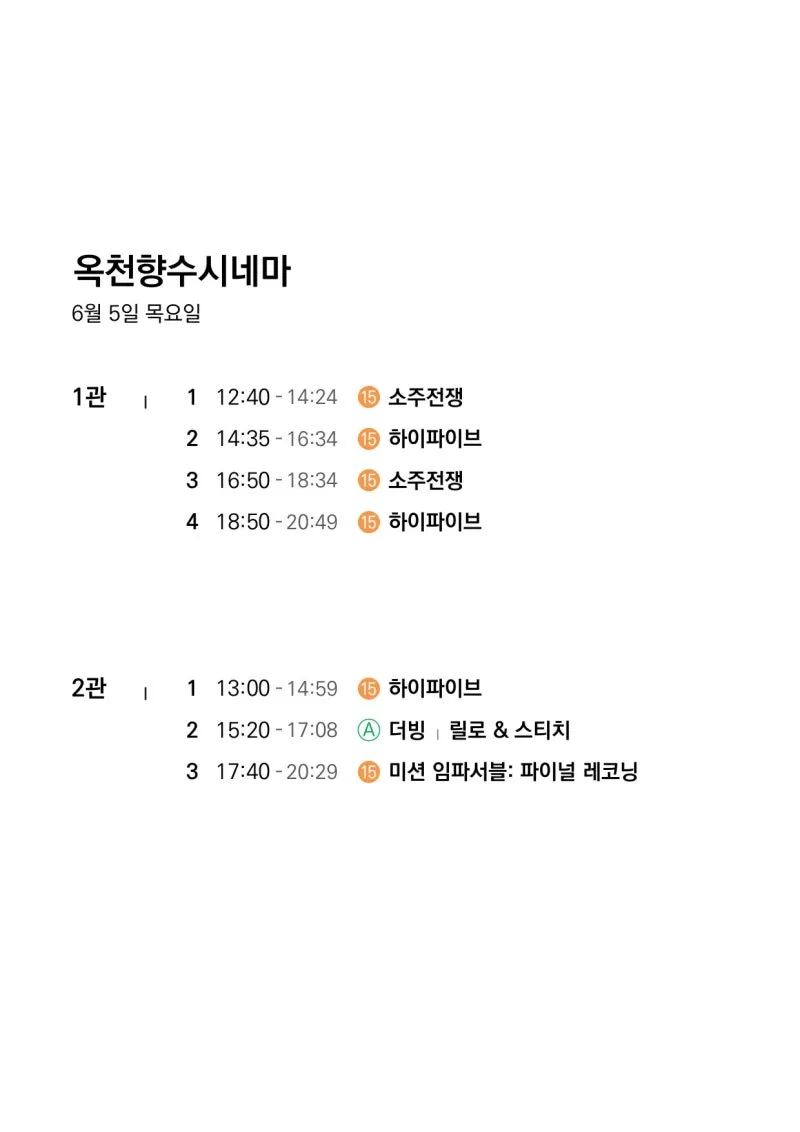 옥천향수시네마
6월 5일 목요일

1관 | 1 12:40 - 14:24 ⑮ 소주전쟁
2 14:35 - 16:34 ⑮ 하이파이브
3 16:50 - 18:34 ⑮ 소주전쟁
4 18:50 - 20:49 ⑮ 하이파이브

2관 | 1 13:00 - 14:59 ⑮ 하이파이브
2 15:20 - 17:08 Ⓐ 더빙 | 릴로 & 스티치
3 17:40 - 20:29 ⑮ 미션 임파서블: 파이널 레코닝